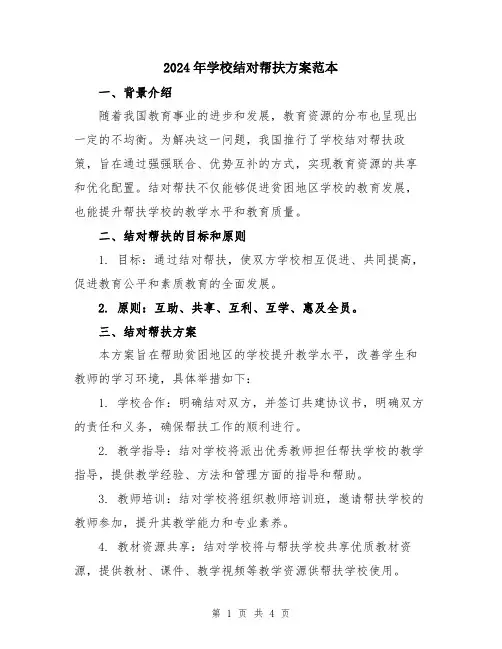 2024年学校结对帮扶方案范本

一、背景介绍

随着我国教育事业的进步和发展，教育资源的分布也呈现出一定的不均衡。为解决这一问题，我国推行了学校结对帮扶政策，旨在通过强强联合、优势互补的方式，实现教育资源的共享和优化配置。结对帮扶不仅能够促进贫困地区学校的教育发展，也能提升帮扶学校的教学水平和教育质量。

二、结对帮扶的目标和原则

1. 目标：通过结对帮扶，使双方学校相互促进、共同提高，促进教育公平和素质教育的全面发展。

2. 原则：互助、共享、互利、互学、惠及全员。

三、结对帮扶方案

本方案旨在帮助贫困地区的学校提升教学水平，改善学生和教师的学习环境，具体举措如下：

1. 学校合作：明确结对双方，并签订共建协议书，明确双方的责任和义务，确保帮扶工作的顺利进行。

2. 教学指导：结对学校将派出优秀教师担任帮扶学校的教学指导，提供教学经验、方法和管理方面的指导和帮助。

3. 教师培训：结对学校将组织教师培训班，邀请帮扶学校的教师参加，提升其教学能力和专业素养。

4. 教材资源共享：结对学校将与帮扶学校共享优质教材资源，提供教材、课件、教学视频等教学资源供帮扶学校使用。

第 1 页 共 4 页